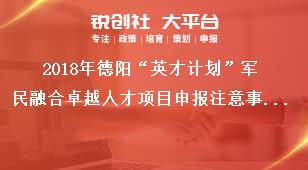 锐创社 大平台

专注 | 政策 | 培育 | 策划 | 申报

2018年德阳“英才计划”军民融合卓越人才项目申报注意事...